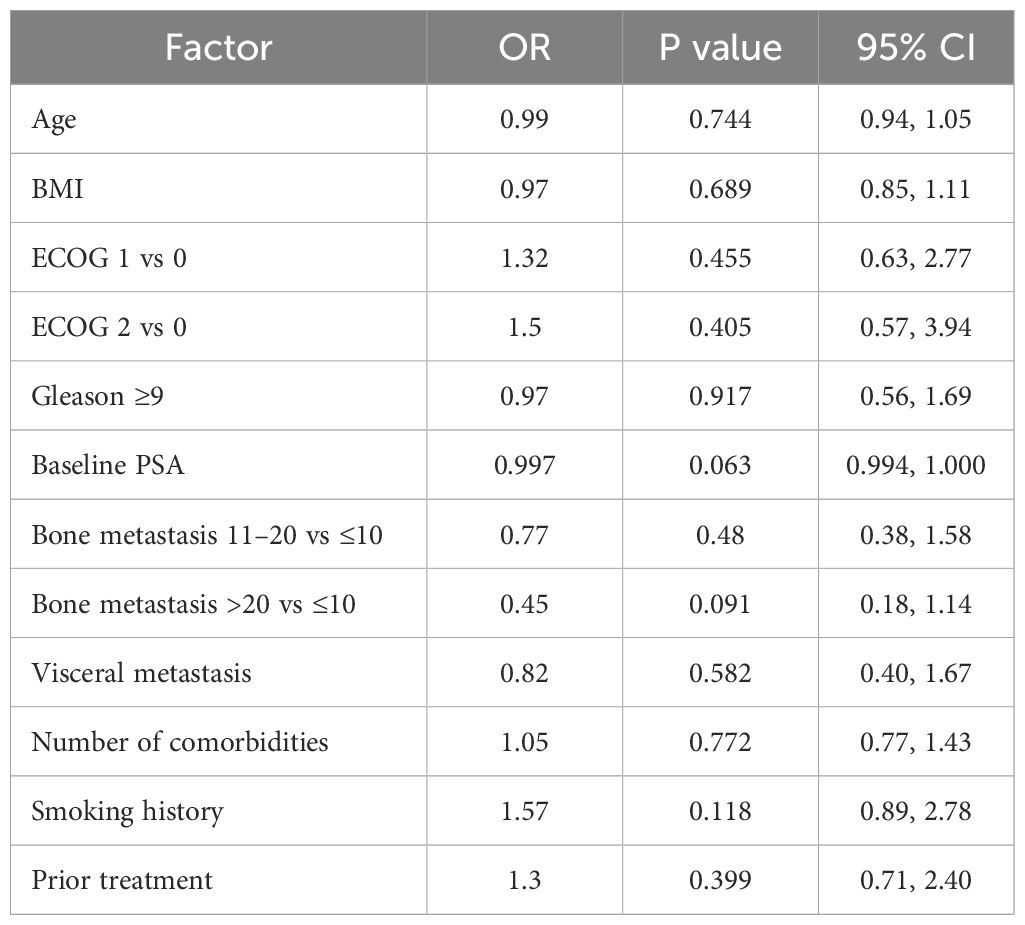 | Factor | OR | P value | 95% CI |
|---|---|---|---|
| Age | 0.99 | 0.744 | 0.94, 1.05 |
| BMI | 0.97 | 0.689 | 0.85, 1.11 |
| ECOG 1 vs 0 | 1.32 | 0.455 | 0.63, 2.77 |
| ECOG 2 vs 0 | 1.5 | 0.405 | 0.57, 3.94 |
| Gleason ≥9 | 0.97 | 0.917 | 0.56, 1.69 |
| Baseline PSA | 0.997 | 0.063 | 0.994, 1.000 |
| Bone metastasis 11–20 vs ≤10 | 0.77 | 0.48 | 0.38, 1.58 |
| Bone metastasis >20 vs ≤10 | 0.45 | 0.091 | 0.18, 1.14 |
| Visceral metastasis | 0.82 | 0.582 | 0.40, 1.67 |
| Number of comorbidities | 1.05 | 0.772 | 0.77, 1.43 |
| Smoking history | 1.57 | 0.118 | 0.89, 2.78 |
| Prior treatment | 1.3 | 0.399 | 0.71, 2.40 |